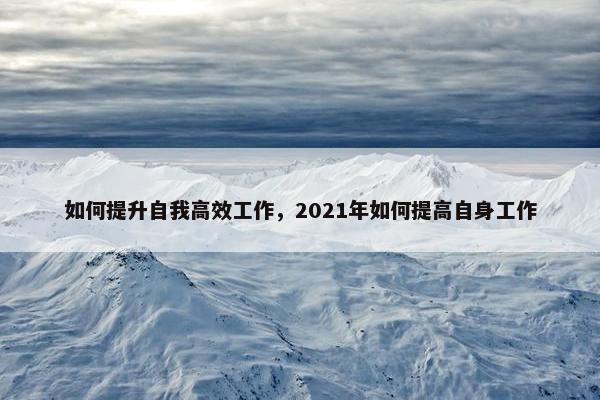 如何提升自我高效工作，2021年如何提高自身工作